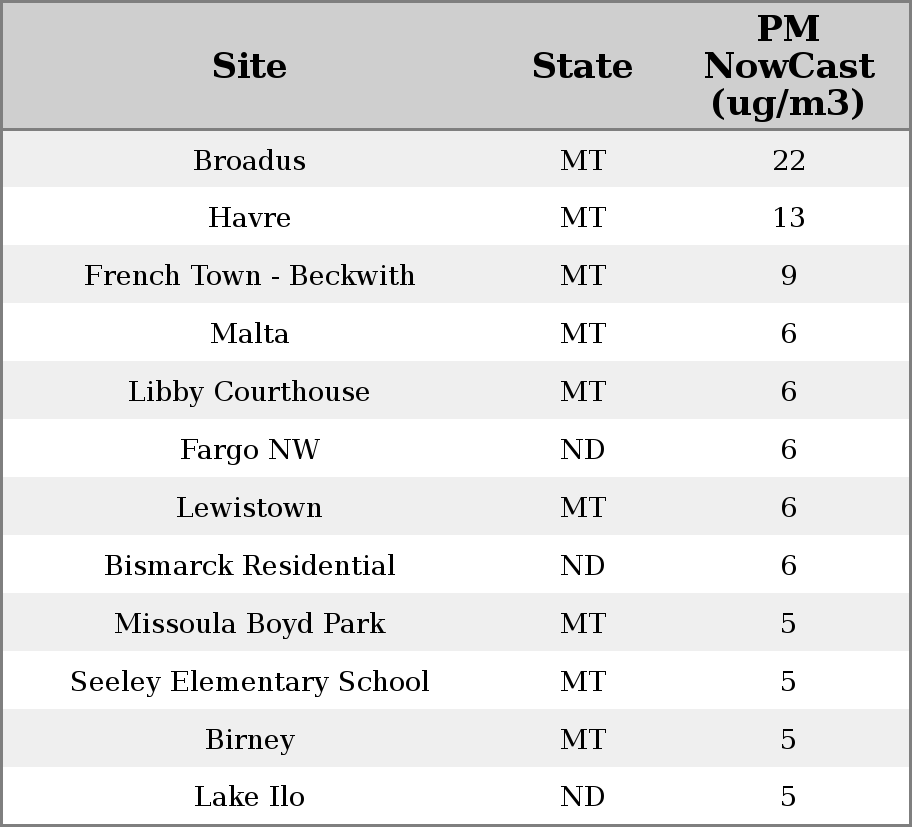 | Site | State | PM NowCast (ug/m3) |
|---|---|---|
| Broadus | MT | 22 |
| Havre | MT | 13 |
| French Town - Beckwith | MT | 9 |
| Malta | MT | 6 |
| Libby Courthouse | MT | 6 |
| Fargo NW | ND | 6 |
| Lewistown | MT | 6 |
| Bismarck Residential | ND | 6 |
| Missoula Boyd Park | MT | 5 |
| Seeley Elementary School | MT | 5 |
| Birney | MT | 5 |
| Lake Ilo | ND | 5 |